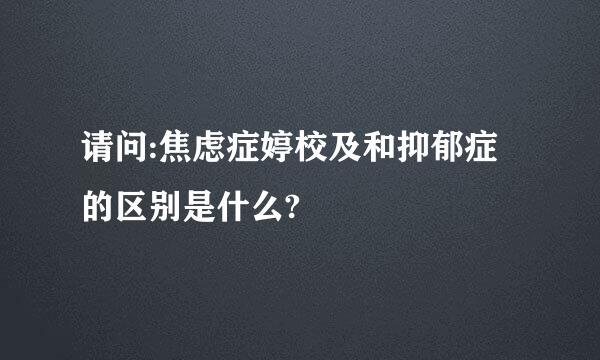 请问:焦虑症婷校及和抑郁症的区别是什么?